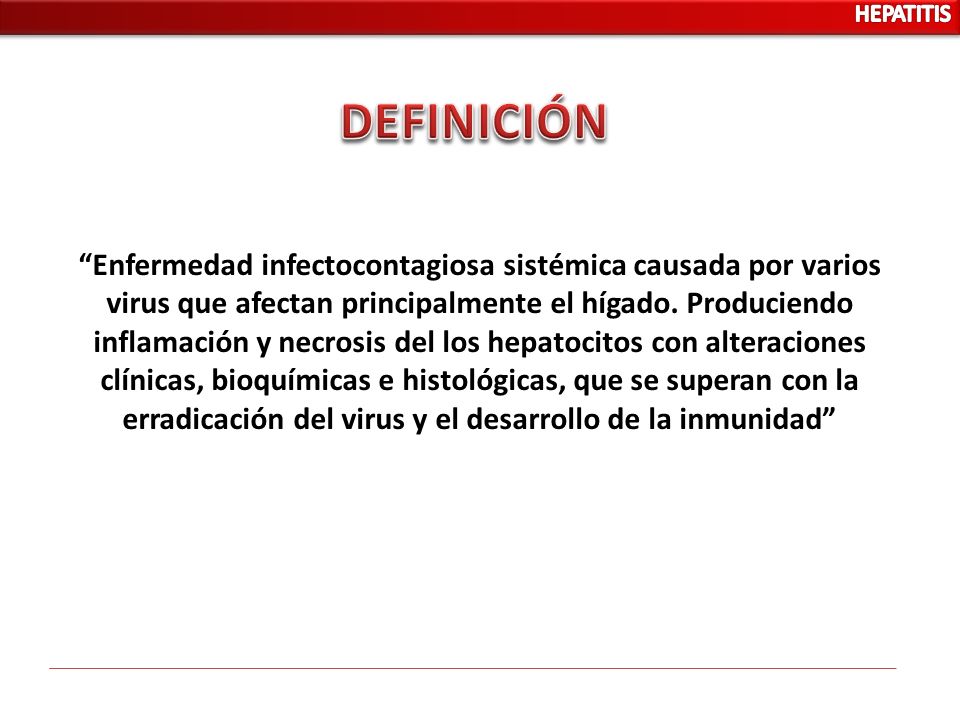 HEPATITIS

DEFINICIÓN

“Enfermedad infectocontagiosa sistémica causada por varios virus que afectan principalmente el hígado. Produciendo inflamación y necrosis del los hepatocitos con alteraciones clínicas, bioquímicas e histológicas, que se superan con la erradicación del virus y el desarrollo de la inmunidad”